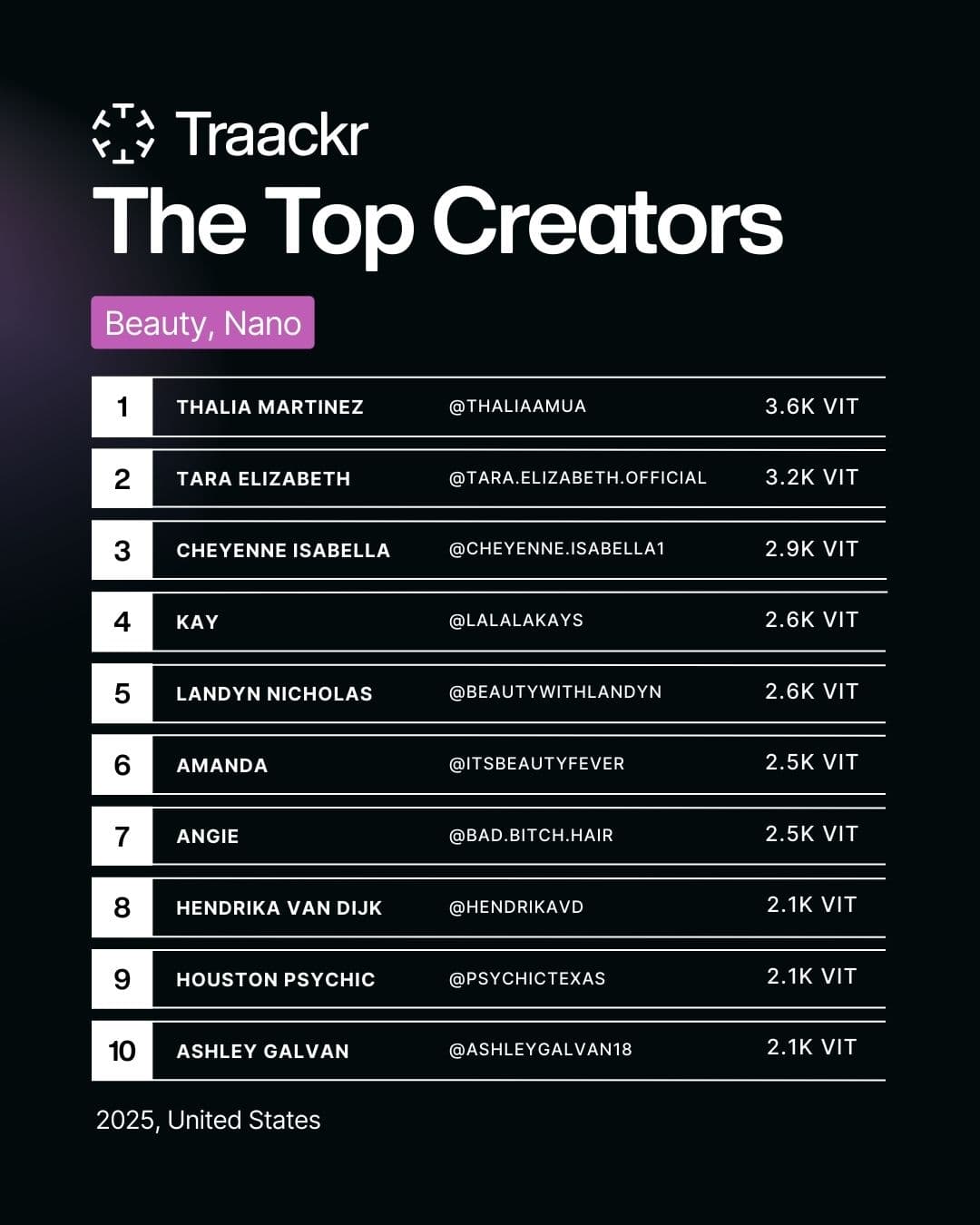 Traackr

The Top Creators

Beauty, Nano

| 1 | THALIA MARTINEZ | @THALIAAMUA | 3.6K VIT |
|---|---|---|---|
| 2 | TARA ELIZABETH | @TARA.ELIZABETH.OFFICIAL | 3.2K VIT |
| 3 | CHEYENNE ISABELLA | @CHEYENNE.ISABELLA1 | 2.9K VIT |
| 4 | KAY | @LALALAKAYS | 2.6K VIT |
| 5 | LANDYN NICHOLAS | @BEAUTYWITHLANDYN | 2.6K VIT |
| 6 | AMANDA | @ITSBEAUTYFEVER | 2.5K VIT |
| 7 | ANGIE | @BAD.BITCH.HAIR | 2.5K VIT |
| 8 | HENDRIKA VAN DIJK | @HENDRIKAVD | 2.1K VIT |
| 9 | HOUSTON PSYCHIC | @PSYCHICTEXAS | 2.1K VIT |
| 10 | ASHLEY GALVAN | @ASHLEYGALVAN18 | 2.1K VIT |

2025, United States